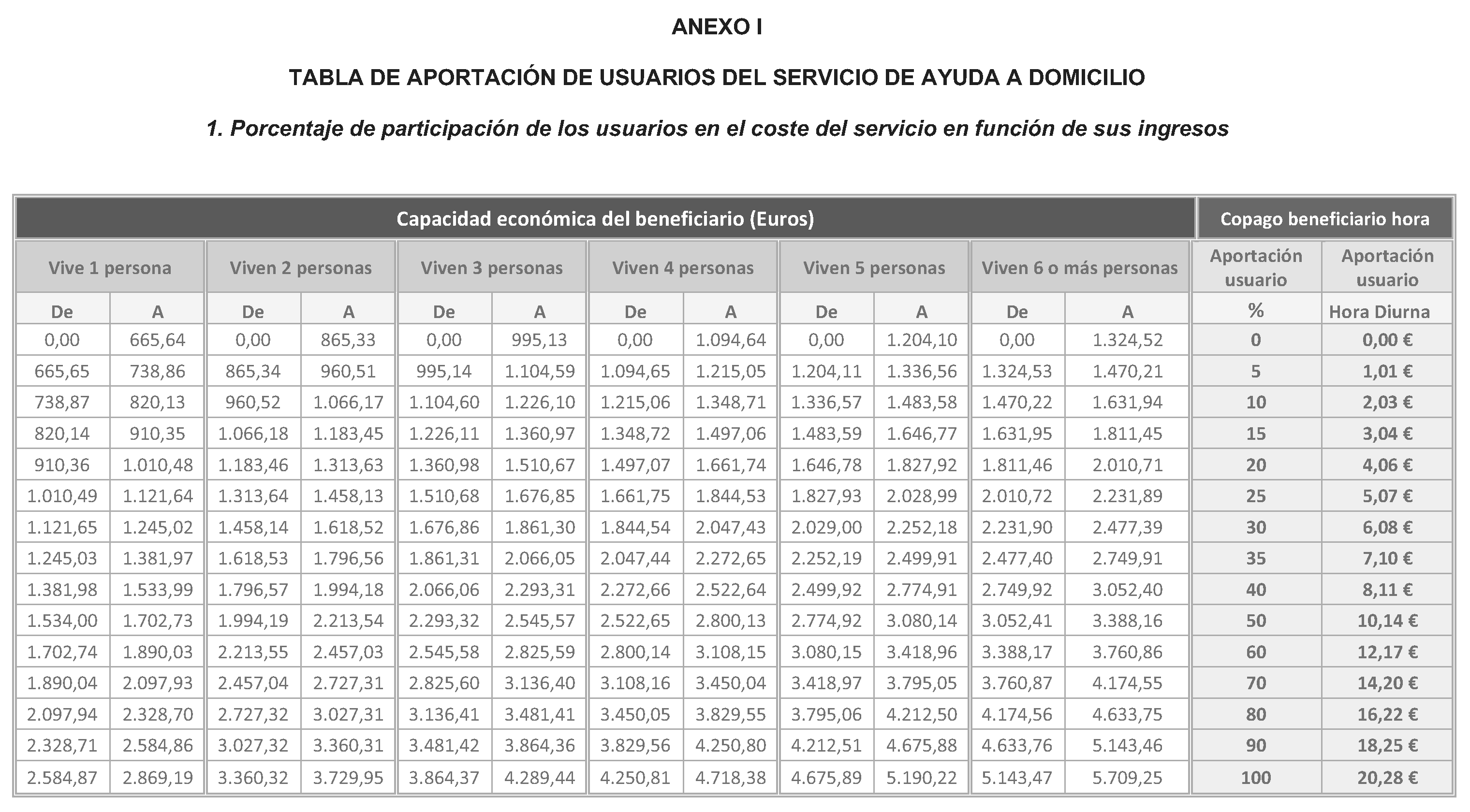 ANEXO I

TABLA DE APORTACIÓN DE USUARIOS DEL SERVICIO DE AYUDA A DOMICILIO

1. Porcentaje de participación de los usuarios en el coste del servicio en función de sus ingresos

| Capacidad económica del beneficiario (Euros) | | | | | | | | | | | | Copago beneficiario hora | |
|---|---|---|---|---|---|---|---|---|---|---|---|---|---|
| Vive 1 persona | | Viven 2 personas | | Viven 3 personas | | Viven 4 personas | | Viven 5 personas | | Viven 6 o más personas | | Aportación usuario | Aportación usuario |
| De | A | De | A | De | A | De | A | De | A | De | A | % | Hora Diurna |
| 0,00 | 665,64 | 0,00 | 865,33 | 0,00 | 995,13 | 0,00 | 1.094,64 | 0,00 | 1.204,10 | 0,00 | 1.324,52 | 0 | 0,00 € |
| 665,65 | 738,86 | 865,34 | 960,51 | 995,14 | 1.104,59 | 1.094,65 | 1.215,05 | 1.204,11 | 1.336,56 | 1.324,53 | 1.470,21 | 5 | 1,01 € |
| 738,87 | 820,13 | 960,52 | 1.066,17 | 1.104,60 | 1.226,10 | 1.215,06 | 1.348,71 | 1.336,57 | 1.483,58 | 1.470,22 | 1.631,94 | 10 | 2,03 € |
| 820,14 | 910,35 | 1.066,18 | 1.183,45 | 1.226,11 | 1.360,97 | 1.348,72 | 1.497,06 | 1.483,59 | 1.646,77 | 1.631,95 | 1.811,45 | 15 | 3,04 € |
| 910,36 | 1.010,48 | 1.183,46 | 1.313,63 | 1.360,98 | 1.510,67 | 1.497,07 | 1.661,74 | 1.646,78 | 1.827,92 | 1.811,46 | 2.010,71 | 20 | 4,06 € |
| 1.010,49 | 1.121,64 | 1.313,64 | 1.458,13 | 1.510,68 | 1.676,85 | 1.661,75 | 1.844,53 | 1.827,93 | 2.028,99 | 2.010,72 | 2.231,89 | 25 | 5,07 € |
| 1.121,65 | 1.245,02 | 1.458,14 | 1.618,52 | 1.676,86 | 1.861,30 | 1.844,54 | 2.047,43 | 2.029,00 | 2.252,18 | 2.231,90 | 2.477,39 | 30 | 6,08 € |
| 1.245,03 | 1.381,97 | 1.618,53 | 1.796,56 | 1.861,31 | 2.066,05 | 2.047,44 | 2.272,65 | 2.252,19 | 2.499,91 | 2.477,40 | 2.749,91 | 35 | 7,10 € |
| 1.381,98 | 1.533,99 | 1.796,57 | 1.994,18 | 2.066,06 | 2.293,31 | 2.272,66 | 2.522,64 | 2.499,92 | 2.774,91 | 2.749,92 | 3.052,40 | 40 | 8,11 € |
| 1.534,00 | 1.702,73 | 1.994,19 | 2.213,54 | 2.293,32 | 2.545,57 | 2.522,65 | 2.800,13 | 2.774,92 | 3.080,14 | 3.052,41 | 3.388,16 | 50 | 10,14 € |
| 1.702,74 | 1.890,03 | 2.213,55 | 2.457,03 | 2.545,58 | 2.825,59 | 2.800,14 | 3.108,15 | 3.080,15 | 3.418,96 | 3.388,17 | 3.760,86 | 60 | 12,17 € |
| 1.890,04 | 2.097,93 | 2.457,04 | 2.727,31 | 2.825,60 | 3.136,40 | 3.108,16 | 3.450,04 | 3.418,97 | 3.795,05 | 3.760,87 | 4.174,55 | 70 | 14,20 € |
| 2.097,94 | 2.328,70 | 2.727,32 | 3.027,31 | 3.136,41 | 3.481,41 | 3.450,05 | 3.829,55 | 3.795,06 | 4.212,50 | 4.174,56 | 4.633,75 | 80 | 16,22 € |
| 2.328,71 | 2.584,86 | 3.027,32 | 3.360,31 | 3.481,42 | 3.864,36 | 3.829,56 | 4.250,80 | 4.212,51 | 4.675,88 | 4.633,76 | 5.143,46 | 90 | 18,25 € |
| 2.584,87 | 2.869,19 | 3.360,32 | 3.729,95 | 3.864,37 | 4.289,44 | 4.250,81 | 4.718,38 | 4.675,89 | 5.190,22 | 5.143,47 | 5.709,25 | 100 | 20,28 € |